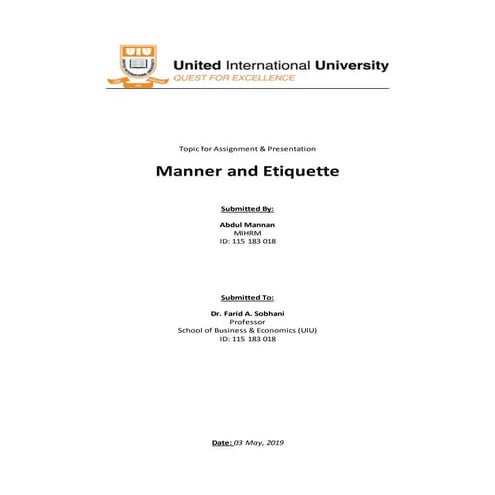 UIU

United International University
QUEST FOR EXCELLENCE

Topic for Assignment & Presentation

Manner and Etiquette

Submitted By:

Abdul Mannan
MIHRM
ID: 115 183 018

Submitted To:

Dr. Farid A. Sobhani
Professor
School of Business & Economics (UIU)
ID: 115 183 018

Date: 03 May, 2019